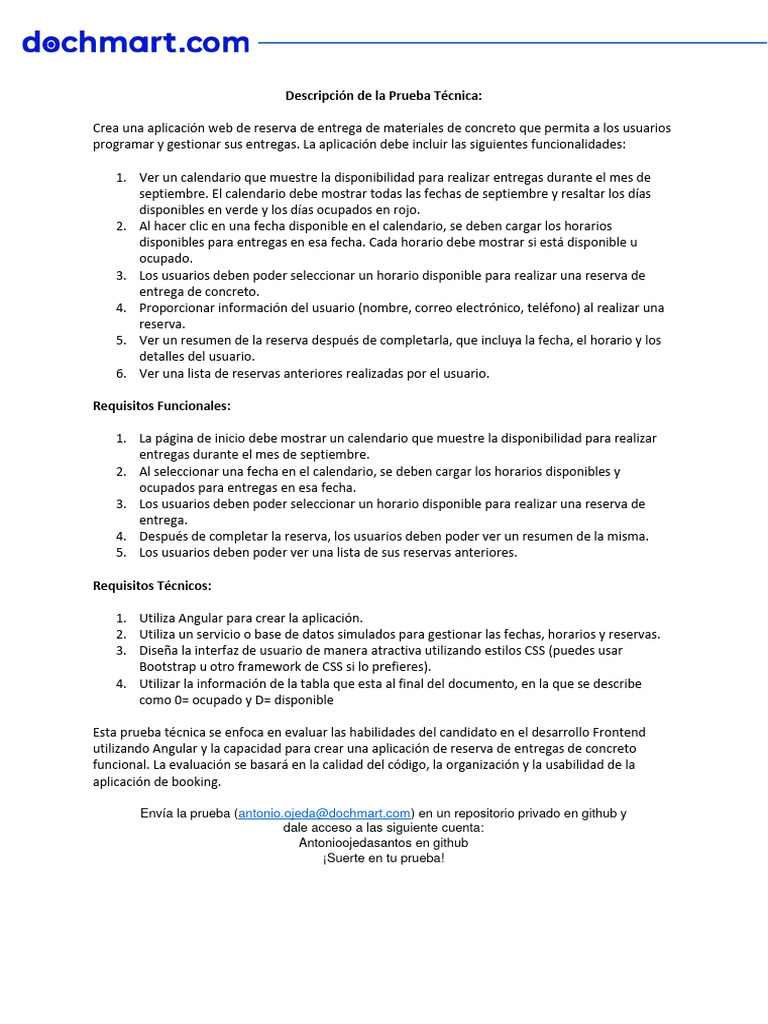 dochmart.com

Descripción de la Prueba Técnica:

Crea una aplicación web de reserva de entrega de materiales de concreto que permita a los usuarios programar y gestionar sus entregas. La aplicación debe incluir las siguientes funcionalidades:

1. Ver un calendario que muestre la disponibilidad para realizar entregas durante el mes de septiembre. El calendario debe mostrar todas las fechas de septiembre y resaltar los días disponibles en verde y los días ocupados en rojo.
2. Al hacer clic en una fecha disponible en el calendario, se deben cargar los horarios disponibles para entregas en esa fecha. Cada horario debe mostrar si está disponible u ocupado.
3. Los usuarios deben poder seleccionar un horario disponible para realizar una reserva de entrega de concreto.
4. Proporcionar información del usuario (nombre, correo electrónico, teléfono) al realizar una reserva.
5. Ver un resumen de la reserva después de completarla, que incluya la fecha, el horario y los detalles del usuario.
6. Ver una lista de reservas anteriores realizadas por el usuario.

Requisitos Funcionales:

1. La página de inicio debe mostrar un calendario que muestre la disponibilidad para realizar entregas durante el mes de septiembre.
2. Al seleccionar una fecha en el calendario, se deben cargar los horarios disponibles y ocupados para entregas en esa fecha.
3. Los usuarios deben poder seleccionar un horario disponible para realizar una reserva de entrega.
4. Después de completar la reserva, los usuarios deben poder ver un resumen de la misma.
5. Los usuarios deben poder ver una lista de sus reservas anteriores.

Requisitos Técnicos:

1. Utiliza Angular para crear la aplicación.
2. Utiliza un servicio o base de datos simulados para gestionar las fechas, horarios y reservas.
3. Diseña la interfaz de usuario de manera atractiva utilizando estilos CSS (puedes usar Bootstrap u otro framework de CSS si lo prefieres).
4. Utilizar la información de la tabla que esta al final del documento, en la que se describe como 0= ocupado y D= disponible

Esta prueba técnica se enfoca en evaluar las habilidades del candidato en el desarrollo Frontend utilizando Angular y la capacidad para crear una aplicación de reserva de entregas de concreto funcional. La evaluación se basará en la calidad del código, la organización y la usabilidad de la aplicación de booking.

Envía la prueba (antonio.ojeda@dochmart.com) en un repositorio privado en github y dale acceso a las siguiente cuenta:
Antonioojedasantos en github
¡Suerte en tu prueba!